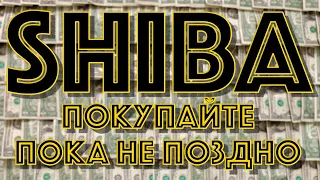 SHIBA
ПОКУПАЙТЕ
ПОКА НЕ ПОЗДНО